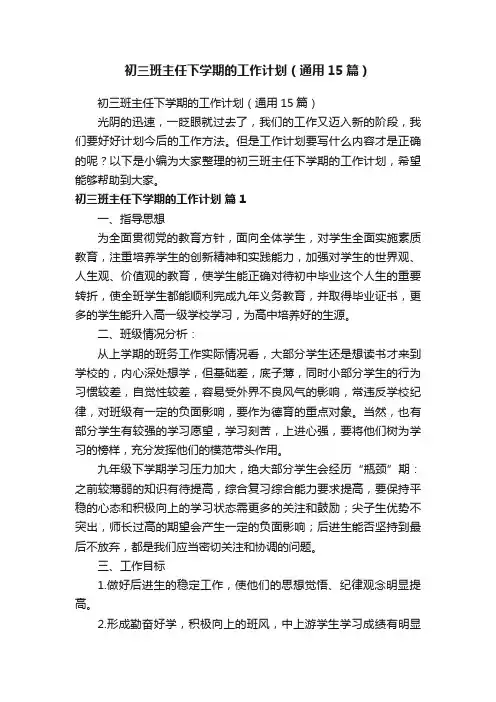 初三班主任下学期的工作计划（通用15篇）

初三班主任下学期的工作计划（通用15篇）

光阴的迅速，一眨眼就过去了，我们的工作又迈入新的阶段，我们要好好计划今后的工作方法。但是工作计划要写什么内容才是正确的呢？以下是小编为大家整理的初三班主任下学期的工作计划，希望能够帮助到大家。

初三班主任下学期的工作计划 篇1

一、指导思想

为全面贯彻党的教育方针，面向全体学生，对学生全面实施素质教育，注重培养学生的创新精神和实践能力，加强对学生的世界观、人生观、价值观的教育，使学生能正确对待初中毕业这个人生的重要转折，使全班学生都能顺利完成九年义务教育，并取得毕业证书，更多的学生能升入高一级学校学习，为高中培养好的生源。

二、班级情况分析：

从上学期的班务工作实际情况看，大部分学生还是想读书才来到学校的，内心深处想学，但基础差，底子薄，同时小部分学生的行为习惯较差，自觉性较差，容易受外界不良风气的影响，常违反学校纪律，对班级有一定的负面影响，要作为德育的重点对象。当然，也有部分学生有较强的学习愿望，学习刻苦，上进心强，要将他们树为学习的榜样，充分发挥他们的模范带头作用。

九年级下学期学习压力加大，绝大部分学生会经历“瓶颈”期：之前较薄弱的知识有待提高，综合复习综合能力要求提高，要保持平稳的心态和积极向上的学习状态需更多的关注和鼓励；尖子生优势不突出，师长过高的期望会产生一定的负面影响；后进生能否坚持到最后不放弃，都是我们应当密切关注和协调的问题。

三、工作目标

1.做好后进生的稳定工作，使他们的思想觉悟、纪律观念明显提高。

2.形成勤奋好学，积极向上的班风，中上游学生学习成绩有明显